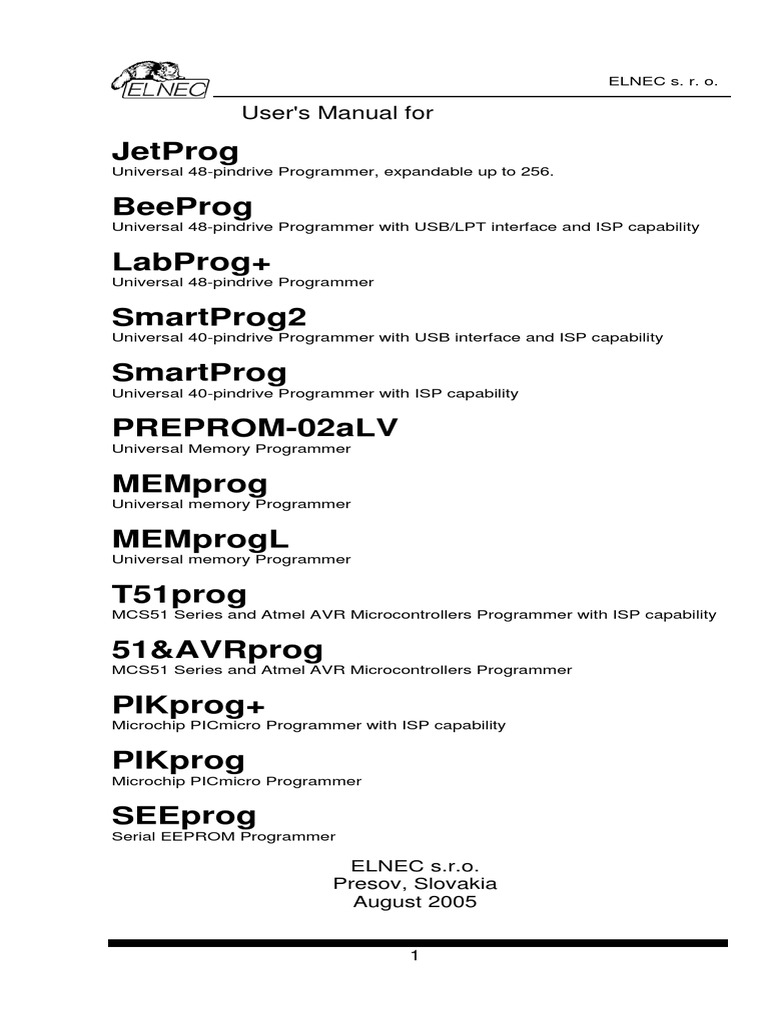 ELNEC

ELNEC s. r. o.

User's Manual for

JetProg
Universal 48-pindrive Programmer, expandable up to 256.

BeeProg
Universal 48-pindrive Programmer with USB/LPT interface and ISP capability

LabProg+
Universal 48-pindrive Programmer

SmartProg2
Universal 40-pindrive Programmer with USB interface and ISP capability

SmartProg
Universal 40-pindrive Programmer with ISP capability

PREPROM-02aLV
Universal Memory Programmer

MEMprog
Universal memory Programmer

MEMprogL
Universal memory Programmer

T51prog
MCS51 Series and Atmel AVR Microcontrollers Programmer with ISP capability

51&AVRprog
MCS51 Series and Atmel AVR Microcontrollers Programmer

PIKprog+
Microchip PICmicro Programmer with ISP capability

PIKprog
Microchip PICmicro Programmer

SEEprog
Serial EEPROM Programmer

ELNEC s.r.o.
Presov, Slovakia
August 2005

1